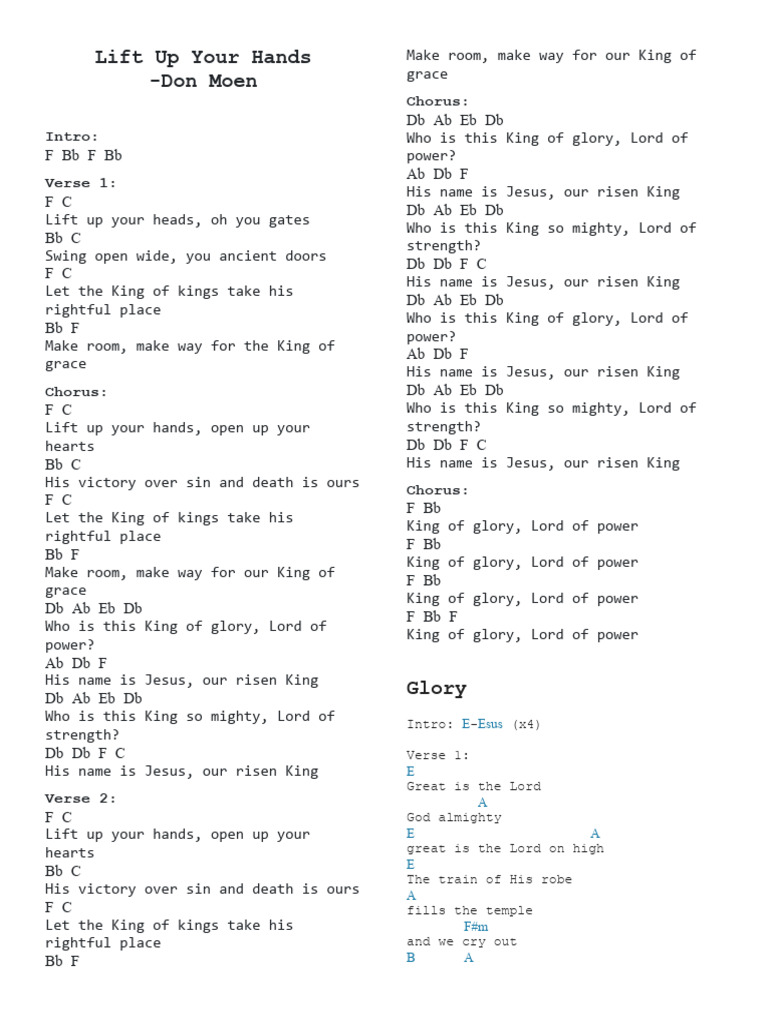 Lift Up Your Hands
-Don Moen

Intro:
F Bb F Bb

Verse 1:
F C
Lift up your heads, oh you gates
Bb C
Swing open wide, you ancient doors
F C
Let the King of kings take his rightful place
Bb F
Make room, make way for the King of grace

Chorus:
F C
Lift up your hands, open up your hearts
Bb C
His victory over sin and death is ours
F C
Let the King of kings take his rightful place
Bb F
Make room, make way for our King of grace
Db Ab Eb Db
Who is this King of glory, Lord of power?
Ab Db F
His name is Jesus, our risen King
Db Ab Eb Db
Who is this King so mighty, Lord of strength?
Db Db F C
His name is Jesus, our risen King

Verse 2:
F C
Lift up your hands, open up your hearts
Bb C
His victory over sin and death is ours
F C
Let the King of kings take his rightful place
Bb F
Make room, make way for our King of grace

Chorus:
Db Ab Eb Db
Who is this King of glory, Lord of power?
Ab Db F
His name is Jesus, our risen King
Db Ab Eb Db
Who is this King so mighty, Lord of strength?
Db Db F C
His name is Jesus, our risen King
Db Ab Eb Db
Who is this King of glory, Lord of power?
Ab Db F
His name is Jesus, our risen King
Db Ab Eb Db
Who is this King so mighty, Lord of strength?
Db Db F C
His name is Jesus, our risen King

Chorus:
F Bb
King of glory, Lord of power
F Bb
King of glory, Lord of power
F Bb
King of glory, Lord of power
F Bb F
King of glory, Lord of power

Glory

Intro: E-Esus (x4)

Verse 1:
E
Great is the Lord
A
God almighty
E A
great is the Lord on high
E
The train of His robe
A
fills the temple
F#m
and we cry out
B A